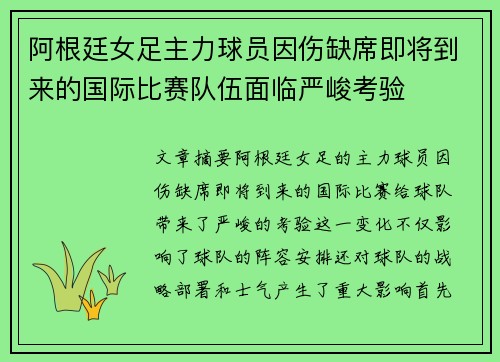 阿根廷女足主力球员因伤缺席即将到来的国际比赛队伍面临严峻考验

文章摘要阿根廷女足的主力球员因伤缺席即将到来的国际比赛给球队带来了严峻的考验这一变化不仅影响了球队的阵容安排还对球队的战略部署和士气产生了重大影响首先